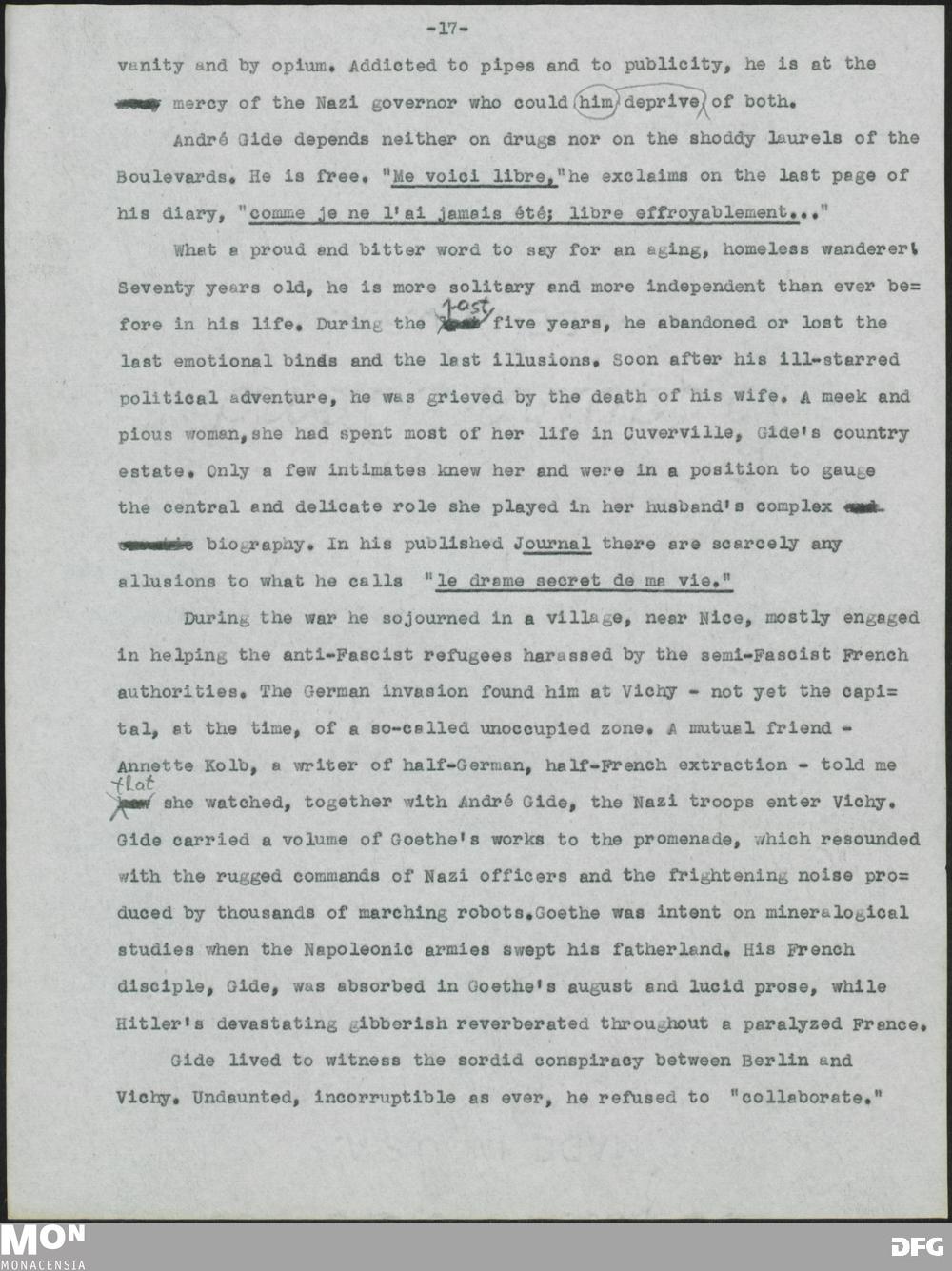 -17-

vanity and by opium. Addicted to pipes and to publicity, he is at the mercy of the Nazi governor who could him deprive of both.

André Gide depends neither on drugs nor on the shoddy laurels of the Boulevards. He is free. "Me voici libre," he exclaims on the last page of his diary, "comme je ne l'ai jamais été; libre effroyablement..."

What a proud and bitter word to say for an aging, homeless wanderer! Seventy years old, he is more solitary and more independent than ever before in his life. During the last five years, he abandoned or lost the last emotional binds and the last illusions. Soon after his ill-starred political adventure, he was grieved by the death of his wife. A meek and pious woman, she had spent most of her life in Cuverville, Gide's country estate. Only a few intimates knew her and were in a position to gauge the central and delicate role she played in her husband's complex biography. In his published Journal there are scarcely any allusions to what he calls "le drame secret de ma vie."

During the war he sojourned in a village, near Nice, mostly engaged in helping the anti-Fascist refugees harassed by the semi-Fascist French authorities. The German invasion found him at Vichy - not yet the capital, at the time, of a so-called unoccupied zone. A mutual friend - Annette Kolb, a writer of half-German, half-French extraction - told me that she watched, together with André Gide, the Nazi troops enter Vichy. Gide carried a volume of Goethe's works to the promenade, which resounded with the rugged commands of Nazi officers and the frightening noise produced by thousands of marching robots. Goethe was intent on mineralogical studies when the Napoleonic armies swept his fatherland. His French disciple, Gide, was absorbed in Goethe's august and lucid prose, while Hitler's devastating gibberish reverberated throughout a paralyzed France.

Gide lived to witness the sordid conspiracy between Berlin and Vichy. Undaunted, incorruptible as ever, he refused to "collaborate."

MON
MONACENSIA
DFG